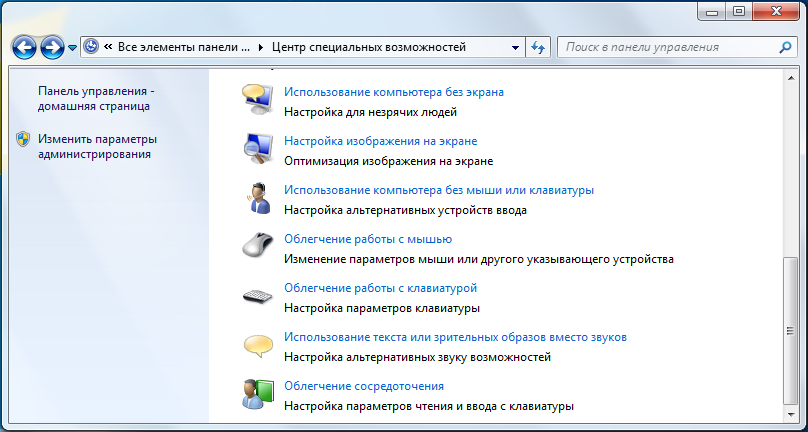 « Все элементы панели ... ▸ Центр специальных возможностей

Поиск в панели управления

Панель управления - домашняя страница

Изменить параметры администрирования

Использование компьютера без экрана
Настройка для незрячих людей

Настройка изображения на экране
Оптимизация изображения на экране

Использование компьютера без мыши или клавиатуры
Настройка альтернативных устройств ввода

Облегчение работы с мышью
Изменение параметров мыши или другого указывающего устройства

Облегчение работы с клавиатурой
Настройка параметров клавиатуры

Использование текста или зрительных образов вместо звуков
Настройка альтернативных звуку возможностей

Облегчение сосредоточения
Настройка параметров чтения и ввода с клавиатуры